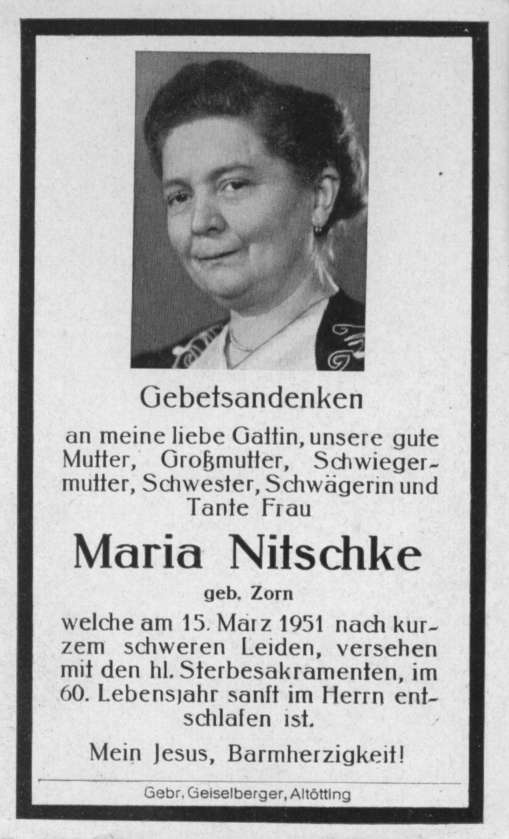 Gebetsandenken

an meine liebe Gattin, unsere gute Mutter, Großmutter, Schwiegermutter, Schwester, Schwägerin und Tante Frau

Maria Nitschke

geb. Zorn

welche am 15. März 1951 nach kurzem schweren Leiden, versehen mit den hl. Sterbesakramenten, im 60. Lebensjahr sanft im Herrn entschlafen ist.

Mein Jesus, Barmherzigkeit!

Gebr. Geiselberger, Altötting